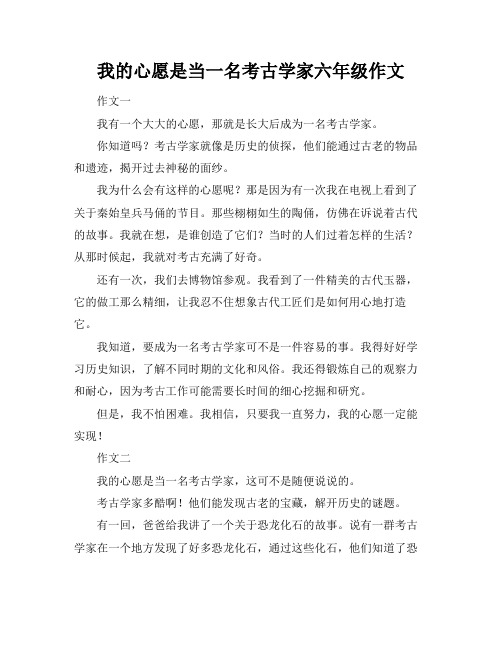 我的心愿是当一名考古学家六年级作文

作文一

我有一个大大的心愿，那就是长大后成为一名考古学家。

你知道吗？考古学家就像是历史的侦探，他们能通过古老的物品和遗迹，揭开过去神秘的面纱。

我为什么会有这样的心愿呢？那是因为有一次我在电视上看到了关于秦始皇兵马俑的节目。那些栩栩如生的陶俑，仿佛在诉说着古代的故事。我就在想，是谁创造了它们？当时的人们过着怎样的生活？从那时候起，我就对考古充满了好奇。

还有一次，我们去博物馆参观。我看到了一件精美的古代玉器，它的做工那么精细，让我忍不住想象古代工匠们是如何用心地打造它。

我知道，要成为一名考古学家可不是一件容易的事。我得好好学习历史知识，了解不同时期的文化和风俗。我还得锻炼自己的观察力和耐心，因为考古工作可能需要长时间的细心挖掘和研究。

但是，我不怕困难。我相信，只要我一直努力，我的心愿一定能实现！

作文二

我的心愿是当一名考古学家，这可不是随便说说的。

考古学家多酷啊！他们能发现古老的宝藏，解开历史的谜题。

有一回，爸爸给我讲了一个关于恐龙化石的故事。说有一群考古学家在一个地方发现了好多恐龙化石，通过这些化石，他们知道了恐